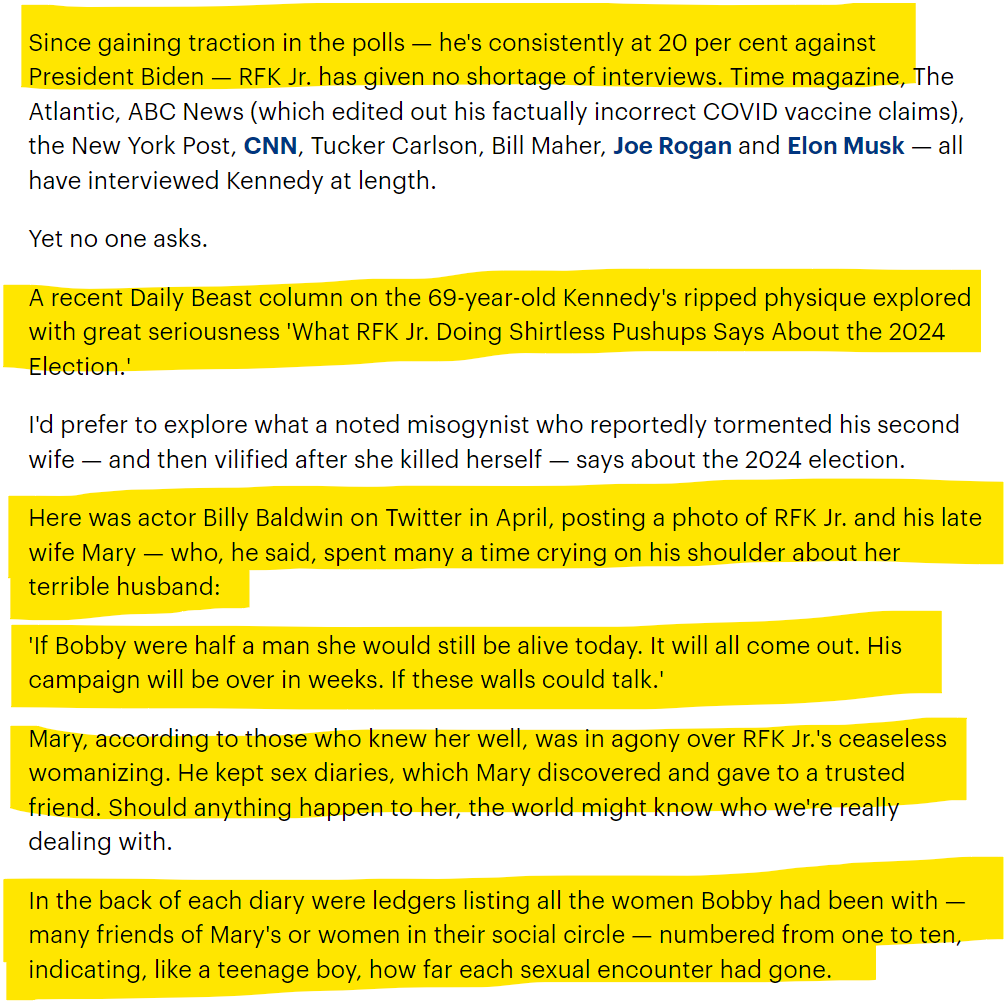 Since gaining traction in the polls — he's consistently at 20 per cent against President Biden — RFK Jr. has given no shortage of interviews. Time magazine, The Atlantic, ABC News (which edited out his factually incorrect COVID vaccine claims), the New York Post, CNN, Tucker Carlson, Bill Maher, Joe Rogan and Elon Musk — all have interviewed Kennedy at length.

Yet no one asks.

A recent Daily Beast column on the 69-year-old Kennedy's ripped physique explored with great seriousness 'What RFK Jr. Doing Shirtless Pushups Says About the 2024 Election.'

I'd prefer to explore what a noted misogynist who reportedly tormented his second wife — and then vilified after she killed herself — says about the 2024 election.

Here was actor Billy Baldwin on Twitter in April, posting a photo of RFK Jr. and his late wife Mary — who, he said, spent many a time crying on his shoulder about her terrible husband:

'If Bobby were half a man she would still be alive today. It will all come out. His campaign will be over in weeks. If these walls could talk.'

Mary, according to those who knew her well, was in agony over RFK Jr.'s ceaseless womanizing. He kept sex diaries, which Mary discovered and gave to a trusted friend. Should anything happen to her, the world might know who we're really dealing with.

In the back of each diary were ledgers listing all the women Bobby had been with — many friends of Mary's or women in their social circle — numbered from one to ten, indicating, like a teenage boy, how far each sexual encounter had gone.